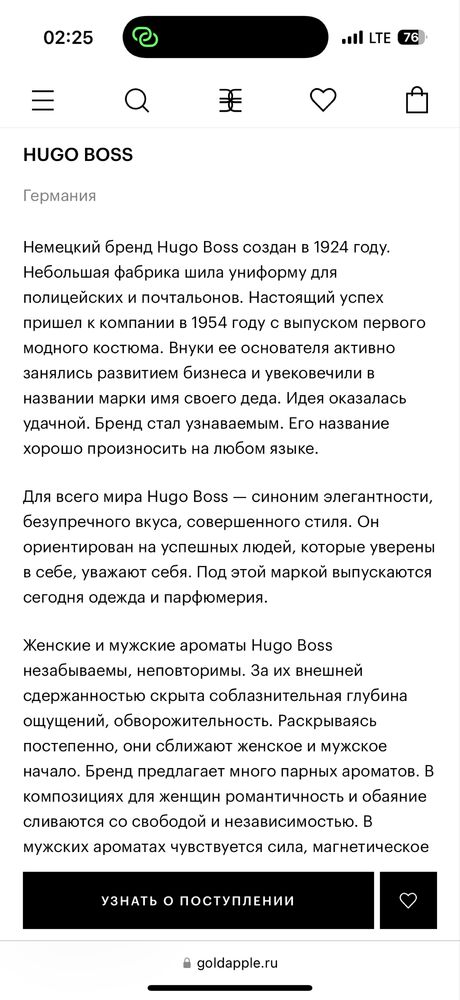 02:25

LTE 76

HUGO BOSS

Германия

Немецкий бренд Hugo Boss создан в 1924 году. Небольшая фабрика шила униформу для полицейских и почтальонов. Настоящий успех пришел к компании в 1954 году с выпуском первого модного костюма. Внуки ее основателя активно занялись развитием бизнеса и увековечили в названии марки имя своего деда. Идея оказалась удачной. Бренд стал узнаваемым. Его название хорошо произносить на любом языке.

Для всего мира Hugo Boss — синоним элегантности, безупречного вкуса, совершенного стиля. Он ориентирован на успешных людей, которые уверены в себе, уважают себя. Под этой маркой выпускаются сегодня одежда и парфюмерия.

Женские и мужские ароматы Hugo Boss незабываемы, неповторимы. За их внешней сдержанностью скрыта соблазнительная глубина ощущений, обворожительность. Раскрываясь постепенно, они сближают женское и мужское начало. Бренд предлагает много парных ароматов. В композициях для женщин романтичность и обаяние сливаются со свободой и независимостью. В мужских ароматах чувствуется сила, магнетическое

УЗНАТЬ О ПОСТУПЛЕНИИ

goldapple.ru